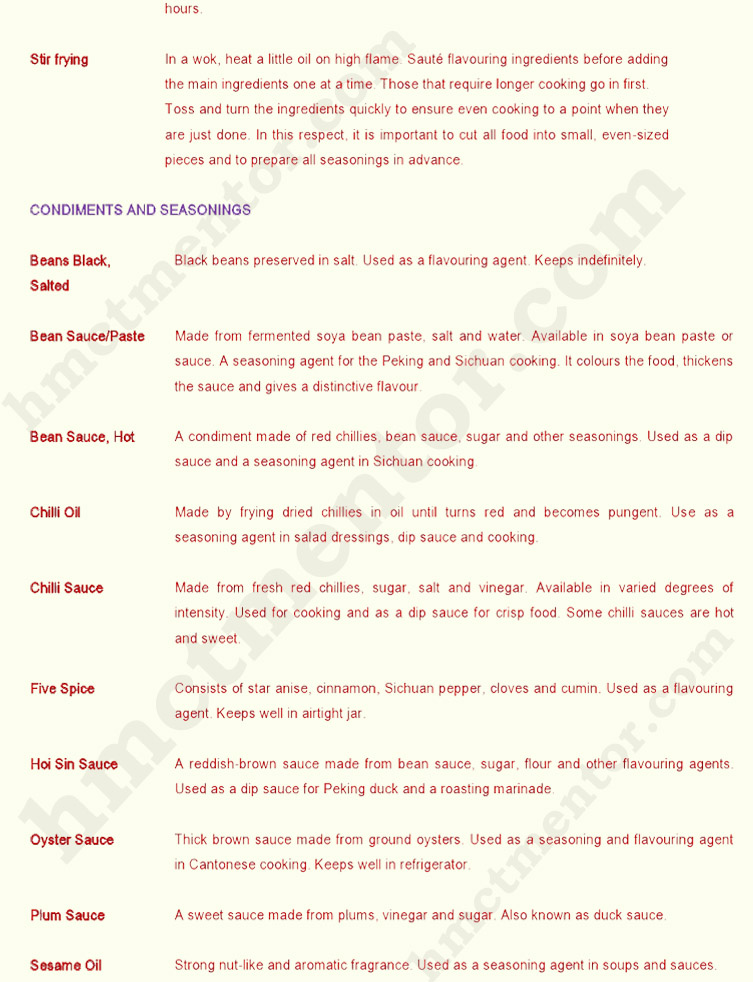 hours.

Stir frying

In a wok, heat a little oil on high flame. Sauté flavouring ingredients before adding the main ingredients one at a time. Those that require longer cooking go in first. Toss and turn the ingredients quickly to ensure even cooking to a point when they are just done. In this respect, it is important to cut all food into small, even-sized pieces and to prepare all seasonings in advance.

CONDIMENTS AND SEASONINGS

Beans Black, Salted

Black beans preserved in salt. Used as a flavouring agent. Keeps indefinitely.

Bean Sauce/Paste

Made from fermented soya bean paste, salt and water. Available in soya bean paste or sauce. A seasoning agent for the Peking and Sichuan cooking. It colours the food, thickens the sauce and gives a distinctive flavour.

Bean Sauce, Hot

A condiment made of red chillies, bean sauce, sugar and other seasonings. Used as a dip sauce and a seasoning agent in Sichuan cooking.

Chilli Oil

Made by frying dried chillies in oil until turns red and becomes pungent. Use as a seasoning agent in salad dressings, dip sauce and cooking.

Chilli Sauce

Made from fresh red chillies, sugar, salt and vinegar. Available in varied degrees of intensity. Used for cooking and as a dip sauce for crisp food. Some chilli sauces are hot and sweet.

Five Spice

Consists of star anise, cinnamon, Sichuan pepper, cloves and cumin. Used as a flavouring agent. Keeps well in airtight jar.

Hoi Sin Sauce

A reddish-brown sauce made from bean sauce, sugar, flour and other flavouring agents. Used as a dip sauce for Peking duck and a roasting marinade.

Oyster Sauce

Thick brown sauce made from ground oysters. Used as a seasoning and flavouring agent in Cantonese cooking. Keeps well in refrigerator.

Plum Sauce

A sweet sauce made from plums, vinegar and sugar. Also known as duck sauce.

Sesame Oil

Strong nut-like and aromatic fragrance. Used as a seasoning agent in soups and sauces.

hmctmentor.com

hmctmentor.com